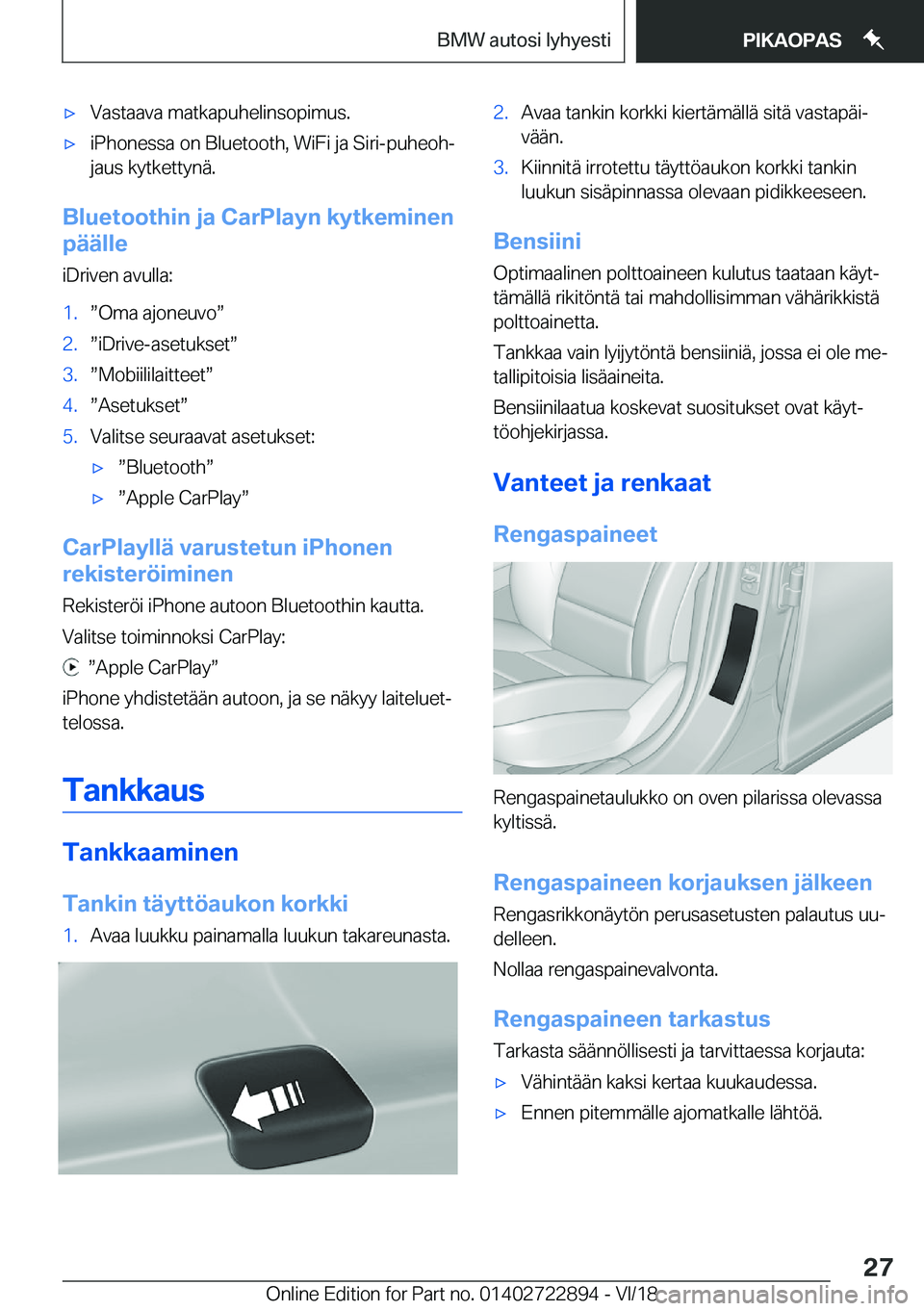 BMW autosi lyhyesti

PIKAOPAS

▷ Vastaava matkapuhelinsopimus.

▷ iPhonessa on Bluetooth, WiFi ja Siri-puheohjaus kytkettynä.

Bluetoothin ja CarPlayn kytkeminen päälle

iDriven avulla:

1. ”Oma ajoneuvo”

2. ”iDrive-asetukset”

3. ”Mobiililaitteet”

4. ”Asetukset”

5. Valitse seuraavat asetukset:

▷ ”Bluetooth”

▷ ”Apple CarPlay”

CarPlayllä varustetun iPhonen rekisteröiminen

Rekisteröi iPhone autoon Bluetoothin kautta.

Valitse toiminnoksi CarPlay:

”Apple CarPlay”

iPhone yhdistetään autoon, ja se näkyy laiteluettelossa.

Tankkaus

Tankkaaminen

Tankin täyttöaukon korkki

1. Avaa luukku painamalla luukun takareunasta.

2. Avaa tankin korkki kiertämällä sitä vastapäivään.

3. Kiinnitä irrotettu täyttöaukon korkki tankin luukun sisäpinnassa olevaan pidikkeeseen.

Bensiini

Optimaalinen polttoaineen kulutus taataan käyttämällä rikitöntä tai mahdollisimman vähärikkistä polttoainetta.

Tankkaa vain lyijytöntä bensiiniä, jossa ei ole metallipitoisia lisäaineita.

Bensiinilaatua koskevat suositukset ovat käyttöohjekirjassa.

Vanteet ja renkaat

Rengaspaineet

Rengaspainetaulukko on oven pilarissa olevassa kyltissä.

Rengaspaineen korjauksen jälkeen

Rengasrikkonäytön perusasetusten palautus uudelleen.

Nollaa rengaspainevalvonta.

Rengaspaineen tarkastus

Tarkasta säännöllisesti ja tarvittaessa korjauta:

▷ Vähintään kaksi kertaa kuukaudessa.

▷ Ennen pitemmälle ajomatkalle lähtöä.

27

Online Edition for Part no. 01402722894 - VI/18 carmanualsonline.info